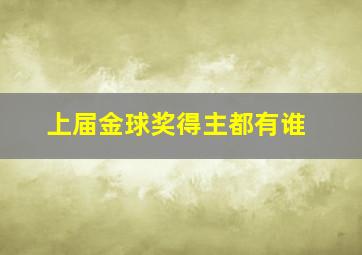 上届金球奖得主都有谁